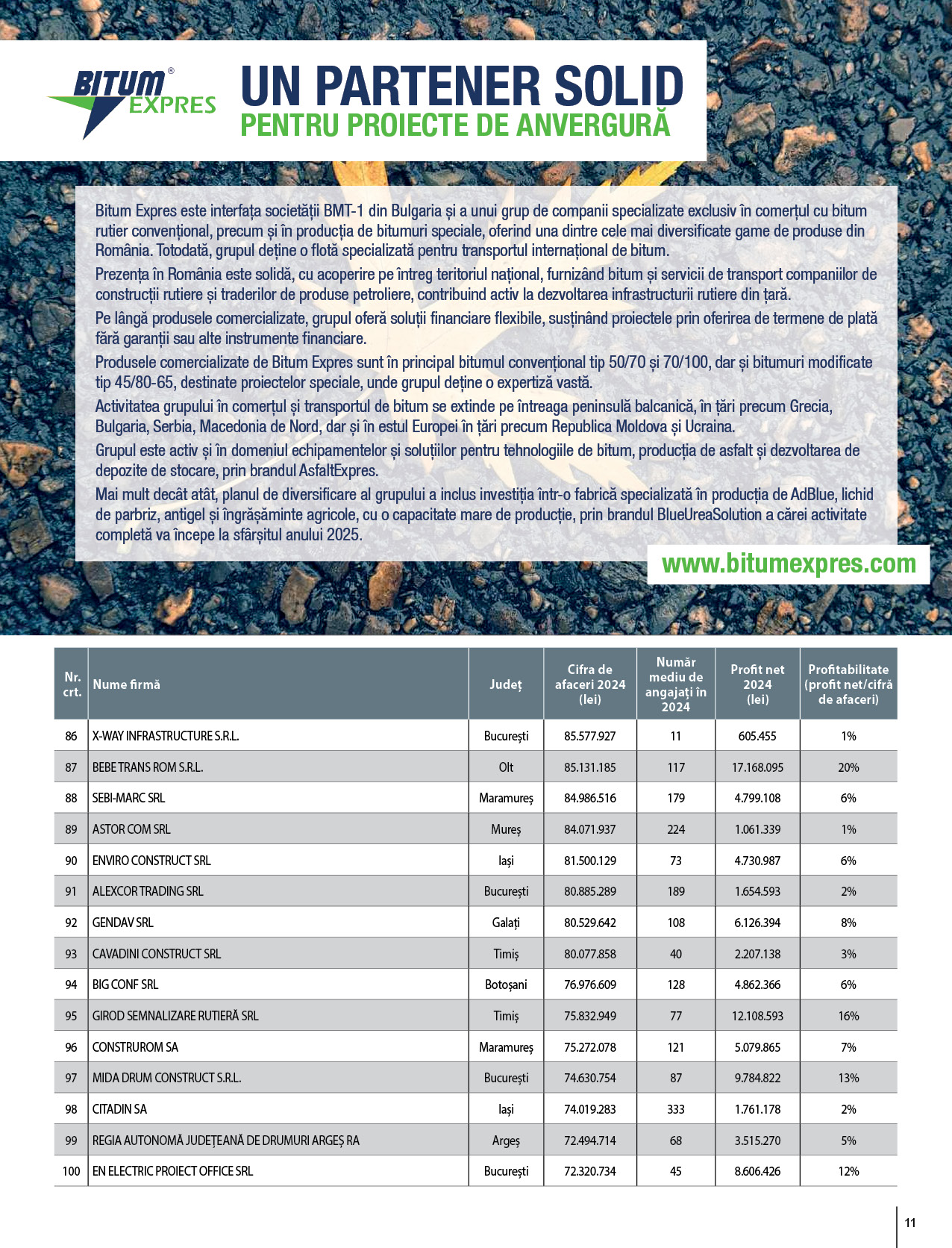 BITUM® EXPRES

UN PARTENER SOLID
PENTRU PROIECTE DE ANVERGURĂ

Bitum Expres este interfața societății BMT-1 din Bulgaria și a unui grup de companii specializate exclusiv în comerțul cu bitum rutier convențional, precum și în producția de bitumuri speciale, oferind una dintre cele mai diversificate game de produse din România. Totodată, grupul deține o flotă specializată pentru transportul internațional de bitum.

Prezența în România este solidă, cu acoperire pe întreg teritoriul național, furnizând bitum și servicii de transport companiilor de construcții rutiere și traderilor de produse petroliere, contribuind activ la dezvoltarea infrastructurii rutiere din țară.

Pe lângă produsele comercializate, grupul oferă soluții financiare flexibile, susținând proiectele prin oferirea de termene de plată fără garanții sau alte instrumente financiare.

Produsele comercializate de Bitum Expres sunt în principal bitumul convențional tip 50/70 și 70/100, dar și bitumuri modificate tip 45/80-65, destinate proiectelor speciale, unde grupul deține o expertiză vastă.

Activitatea grupului în comerțul și transportul de bitum se extinde pe întreaga peninsulă balcanică, în țări precum Grecia, Bulgaria, Serbia, Macedonia de Nord, dar și în estul Europei în țări precum Republica Moldova și Ucraina.

Grupul este activ și în domeniul echipamentelor și soluțiilor pentru tehnologiile de bitum, producția de asfalt și dezvoltarea de depozite de stocare, prin brandul AsfaltExpres.

Mai mult decât atât, planul de diversificare al grupului a inclus investiția într-o fabrică specializată în producția de AdBlue, lichid de parbriz, antigel și îngrășăminte agricole, cu o capacitate mare de producție, prin brandul BlueUreaSolution a cărei activitate completă va începe la sfârșitul anului 2025.

www.bitumexpres.com

| Nr. crt. | Nume firmă | Județ | Cifra de afaceri 2024 (lei) | Număr mediu de angajați în 2024 | Profit net 2024 (lei) | Profitabilitate (profit net/cifră de afaceri) |
|---|---|---|---|---|---|---|
| 86 | X-WAY INFRASTRUCTURE S.R.L. | București | 85.577.927 | 11 | 605.455 | 1% |
| 87 | BEBE TRANS ROM S.R.L. | Olt | 85.131.185 | 117 | 17.168.095 | 20% |
| 88 | SEBI-MARC SRL | Maramureș | 84.986.516 | 179 | 4.799.108 | 6% |
| 89 | ASTOR COM SRL | Mureș | 84.071.937 | 224 | 1.061.339 | 1% |
| 90 | ENVIRO CONSTRUCT SRL | Iași | 81.500.129 | 73 | 4.730.987 | 6% |
| 91 | ALEXCOR TRADING SRL | București | 80.885.289 | 189 | 1.654.593 | 2% |
| 92 | GENDAV SRL | Galați | 80.529.642 | 108 | 6.126.394 | 8% |
| 93 | CAVADINI CONSTRUCT SRL | Timiș | 80.077.858 | 40 | 2.207.138 | 3% |
| 94 | BIG CONF SRL | Botoșani | 76.976.609 | 128 | 4.862.366 | 6% |
| 95 | GIROD SEMNALIZARE RUTIERĂ SRL | Timiș | 75.832.949 | 77 | 12.108.593 | 16% |
| 96 | CONSTRUROM SA | Maramureș | 75.272.078 | 121 | 5.079.865 | 7% |
| 97 | MIDA DRUM CONSTRUCT S.R.L. | București | 74.630.754 | 87 | 9.784.822 | 13% |
| 98 | CITADIN SA | Iași | 74.019.283 | 333 | 1.761.178 | 2% |
| 99 | REGIA AUTONOMĂ JUDEȚEANĂ DE DRUMURI ARGEȘ RA | Argeș | 72.494.714 | 68 | 3.515.270 | 5% |
| 100 | EN ELECTRIC PROIECT OFFICE SRL | București | 72.320.734 | 45 | 8.606.426 | 12% |

11